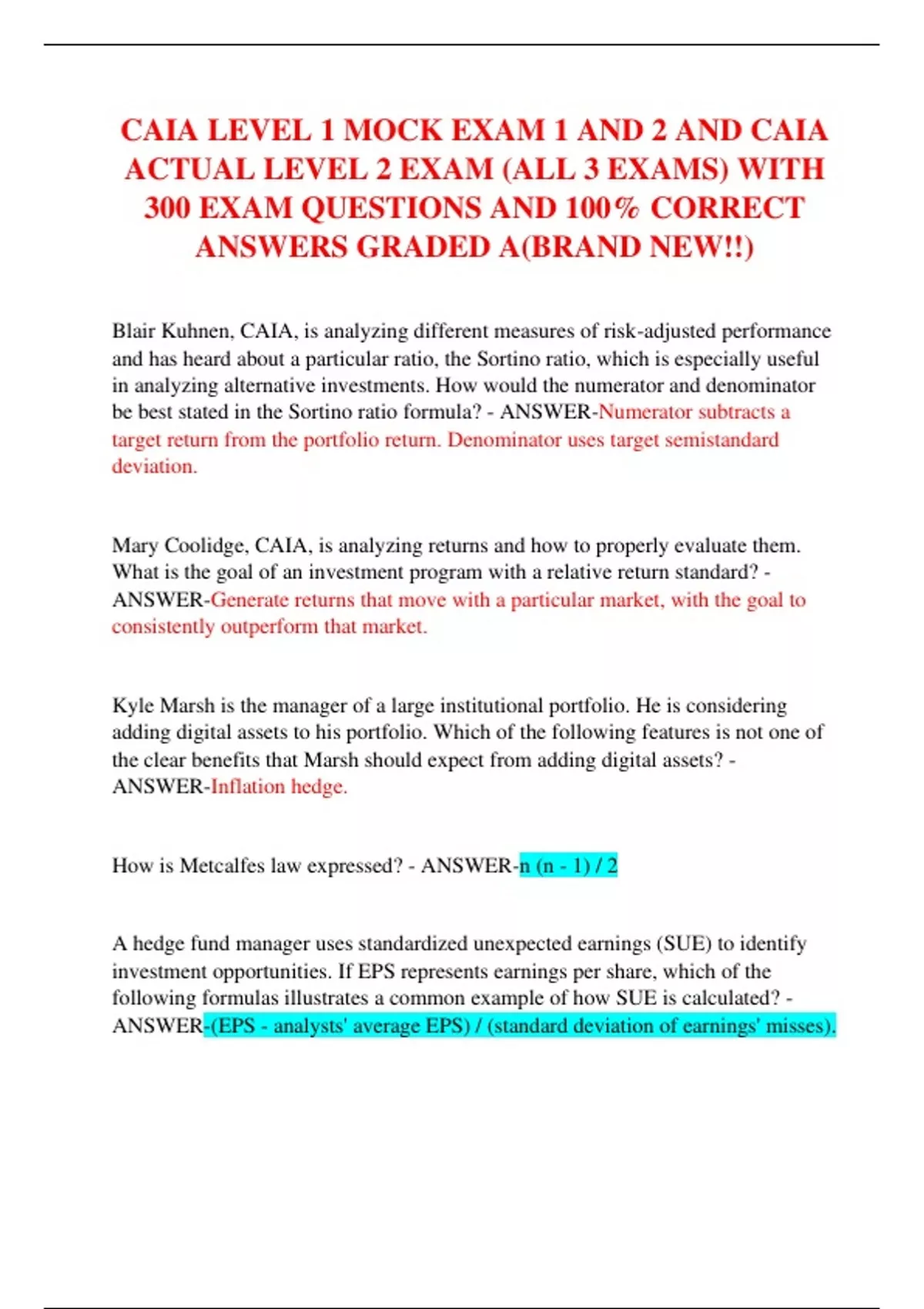 CAIA LEVEL 1 MOCK EXAM 1 AND 2 AND CAIA ACTUAL LEVEL 2 EXAM (ALL 3 EXAMS) WITH 300 EXAM QUESTIONS AND 100% CORRECT ANSWERS GRADED A(BRAND NEW!!)

Blair Kuhnen, CAIA, is analyzing different measures of risk-adjusted performance and has heard about a particular ratio, the Sortino ratio, which is especially useful in analyzing alternative investments. How would the numerator and denominator be best stated in the Sortino ratio formula? - ANSWER-Numerator subtracts a target return from the portfolio return. Denominator uses target semistandard deviation.

Mary Coolidge, CAIA, is analyzing returns and how to properly evaluate them. What is the goal of an investment program with a relative return standard? - ANSWER-Generate returns that move with a particular market, with the goal to consistently outperform that market.

Kyle Marsh is the manager of a large institutional portfolio. He is considering adding digital assets to his portfolio. Which of the following features is not one of the clear benefits that Marsh should expect from adding digital assets? - ANSWER-Inflation hedge.

How is Metcalfes law expressed? - ANSWER-n (n - 1) / 2

A hedge fund manager uses standardized unexpected earnings (SUE) to identify investment opportunities. If EPS represents earnings per share, which of the following formulas illustrates a common example of how SUE is calculated? - ANSWER-(EPS - analysts' average EPS) / (standard deviation of earnings' misses).